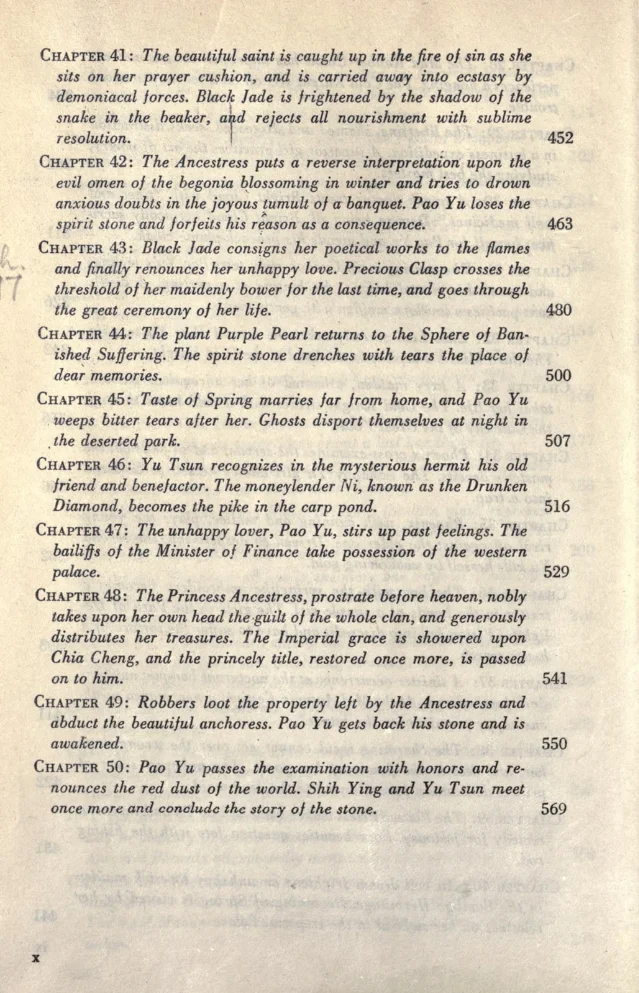 CHAPTER 41: The beautiful saint is caught up in the fire of sin as she sits on her prayer cushion, and is carried away into ecstasy by demoniacal forces. Black Jade is frightened by the shadow of the snake in the beaker, and rejects all nourishment with sublime resolution. 452

CHAPTER 42: The Ancestress puts a reverse interpretation upon the evil omen of the begonia blossoming in winter and tries to drown anxious doubts in the joyous tumult of a banquet. Pao Yu loses the spirit stone and forfeits his reason as a consequence. 463

CHAPTER 43: Black Jade consigns her poetical works to the flames and finally renounces her unhappy love. Precious Clasp crosses the threshold of her maidenly bower for the last time, and goes through the great ceremony of her life. 480

CHAPTER 44: The plant Purple Pearl returns to the Sphere of Banished Suffering. The spirit stone drenches with tears the place of dear memories. 500

CHAPTER 45: Taste of Spring marries far from home, and Pao Yu weeps bitter tears after her. Ghosts disport themselves at night in the deserted park. 507

CHAPTER 46: Yu Tsun recognizes in the mysterious hermit his old friend and benefactor. The moneylender Ni, known as the Drunken Diamond, becomes the pike in the carp pond. 516

CHAPTER 47: The unhappy lover, Pao Yu, stirs up past feelings. The bailiffs of the Minister of Finance take possession of the western palace. 529

CHAPTER 48: The Princess Ancestress, prostrate before heaven, nobly takes upon her own head the guilt of the whole clan, and generously distributes her treasures. The Imperial grace is showered upon Chia Cheng, and the princely title, restored once more, is passed on to him. 541

CHAPTER 49: Robbers loot the property left by the Ancestress and abduct the beautiful anchoress. Pao Yu gets back his stone and is awakened. 550

CHAPTER 50: Pao Yu passes the examination with honors and renounces the red dust of the world. Shih Ying and Yu Tsun meet once more and conclude the story of the stone. 569

x